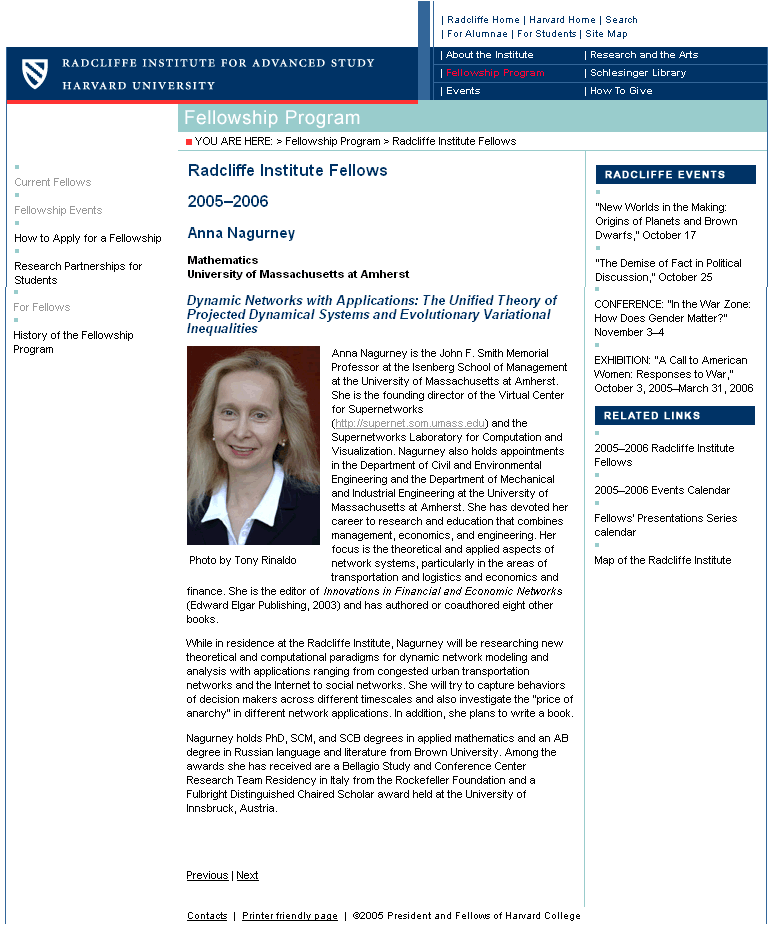 | Radcliffe Home | Harvard Home | Search
| For Alumnae | For Students | Site Map

RADCLIFFE INSTITUTE FOR ADVANCED STUDY
HARVARD UNIVERSITY

| About the Institute | Research and the Arts
| Fellowship Program | Schlesinger Library
| Events | How To Give

Fellowship Program

YOU ARE HERE: > Fellowship Program > Radcliffe Institute Fellows

Current Fellows

Fellowship Events

How to Apply for a Fellowship

Research Partnerships for Students

For Fellows

History of the Fellowship Program

Radcliffe Institute Fellows

2005–2006

Anna Nagurney

Mathematics
University of Massachusetts at Amherst

Dynamic Networks with Applications: The Unified Theory of Projected Dynamical Systems and Evolutionary Variational Inequalities

Photo by Tony Rinaldo

Anna Nagurney is the John F. Smith Memorial Professor at the Isenberg School of Management at the University of Massachusetts at Amherst. She is the founding director of the Virtual Center for Supernetworks (http://supernet.som.umass.edu) and the Supernetworks Laboratory for Computation and Visualization. Nagurney also holds appointments in the Department of Civil and Environmental Engineering and the Department of Mechanical and Industrial Engineering at the University of Massachusetts at Amherst. She has devoted her career to research and education that combines management, economics, and engineering. Her focus is the theoretical and applied aspects of network systems, particularly in the areas of transportation and logistics and economics and finance. She is the editor of Innovations in Financial and Economic Networks (Edward Elgar Publishing, 2003) and has authored or coauthored eight other books.

While in residence at the Radcliffe Institute, Nagurney will be researching new theoretical and computational paradigms for dynamic network modeling and analysis with applications ranging from congested urban transportation networks and the Internet to social networks. She will try to capture behaviors of decision makers across different timescales and also investigate the "price of anarchy" in different network applications. In addition, she plans to write a book.

Nagurney holds PhD, SCM, and SCB degrees in applied mathematics and an AB degree in Russian language and literature from Brown University. Among the awards she has received are a Bellagio Study and Conference Center Research Team Residency in Italy from the Rockefeller Foundation and a Fulbright Distinguished Chaired Scholar award held at the University of Innsbruck, Austria.

Previous | Next

RADCLIFFE EVENTS

"New Worlds in the Making: Origins of Planets and Brown Dwarfs," October 17

"The Demise of Fact in Political Discussion," October 25

CONFERENCE: "In the War Zone: How Does Gender Matter?" November 3–4

EXHIBITION: "A Call to American Women: Responses to War," October 3, 2005–March 31, 2006

RELATED LINKS

2005–2006 Radcliffe Institute Fellows

2005–2006 Events Calendar

Fellows' Presentations Series calendar

Map of the Radcliffe Institute

Contacts | Printer friendly page | ©2005 President and Fellows of Harvard College